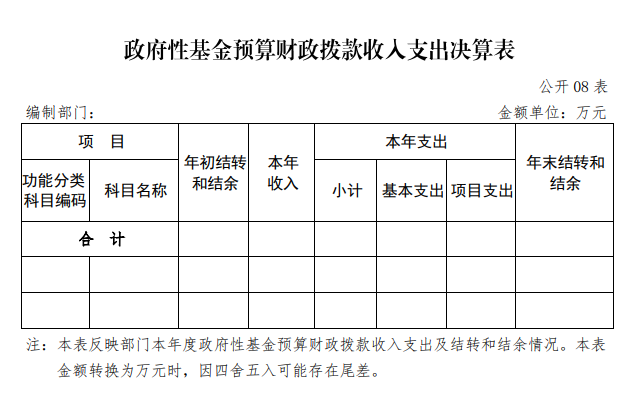 政府性基金预算财政拨款收入支出决算表

公开 08 表

编制部门：

金额单位：万元

| 项　目 | | 年初结转和结余 | 本年收入 | 本年支出 | | | 年末结转和结余 |
|---|---|---|---|---|---|---|---|
| 功能分类科目编码 | 科目名称 | | | 小计 | 基本支出 | 项目支出 | |
| 合　计 | | | | | | | |
| | | | | | | | |
| | | | | | | | |

注：本表反映部门本年度政府性基金预算财政拨款收入支出及结转和结余情况。本表金额转换为万元时，因四舍五入可能存在尾差。